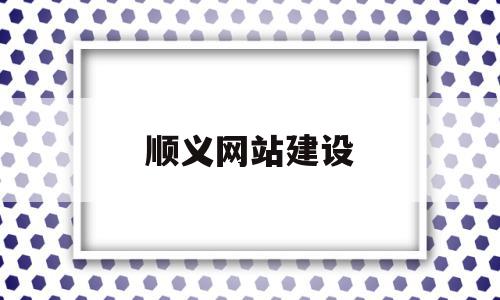 顺义网站建设